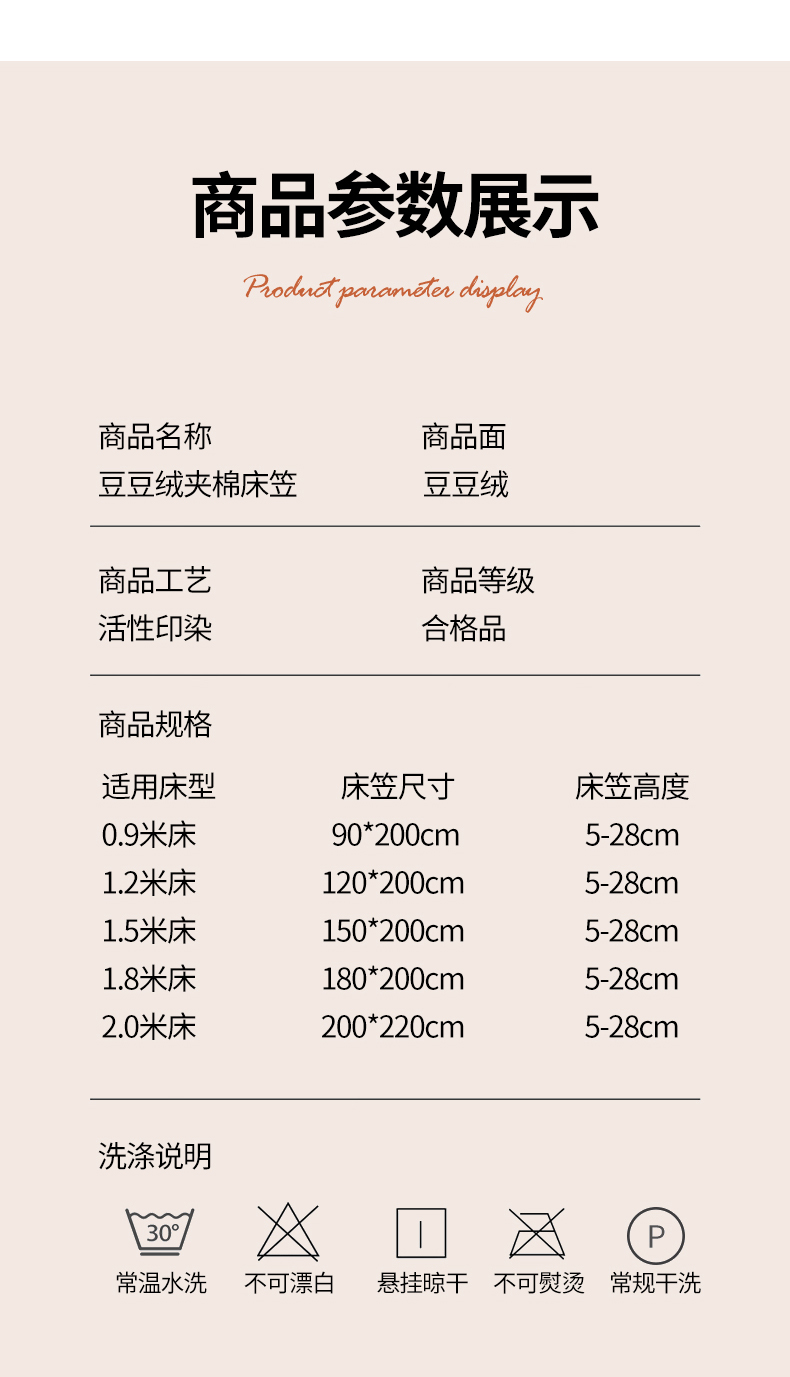 商品参数展示

Product parameter display

商品名称
豆豆绒夹棉床笠

商品面
豆豆绒

商品工艺
活性印染

商品等级
合格品

商品规格

| 适用床型 | 床笠尺寸 | 床笠高度 |
|---|---|---|
| 0.9米床 | 90*200cm | 5-28cm |
| 1.2米床 | 120*200cm | 5-28cm |
| 1.5米床 | 150*200cm | 5-28cm |
| 1.8米床 | 180*200cm | 5-28cm |
| 2.0米床 | 200*220cm | 5-28cm |

洗涤说明

30°
常温水洗

不可漂白

悬挂晾干

不可熨烫

P
常规干洗